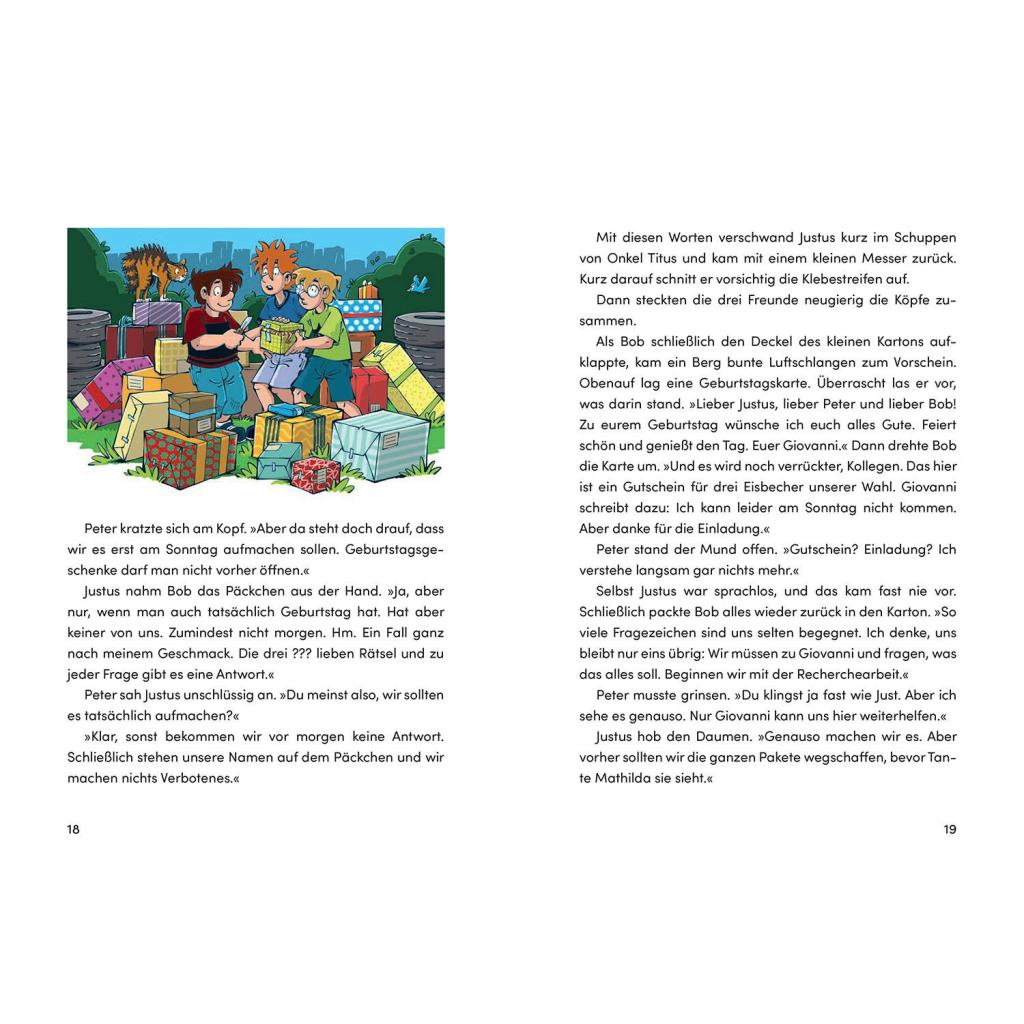 Peter kratzte sich am Kopf. »Aber da steht doch drauf, dass wir es erst am Sonntag aufmachen sollen. Geburtstagsgeschenke darf man nicht vorher öffnen.«

Justus nahm Bob das Päckchen aus der Hand. »Ja, aber nur, wenn man auch tatsächlich Geburtstag hat. Hat aber keiner von uns. Zumindest nicht morgen. Hm. Ein Fall ganz nach meinem Geschmack. Die drei ??? lieben Rätsel und zu jeder Frage gibt es eine Antwort.«

Peter sah Justus unschlüssig an. »Du meinst also, wir sollten es tatsächlich aufmachen?«

»Klar, sonst bekommen wir vor morgen keine Antwort. Schließlich stehen unsere Namen auf dem Päckchen und wir machen nichts Verbotenes.«

18

Mit diesen Worten verschwand Justus kurz im Schuppen von Onkel Titus und kam mit einem kleinen Messer zurück. Kurz darauf schnitt er vorsichtig die Klebestreifen auf.

Dann steckten die drei Freunde neugierig die Köpfe zusammen.

Als Bob schließlich den Deckel des kleinen Kartons aufklappte, kam ein Berg bunte Luftschlangen zum Vorschein. Obenauf lag eine Geburtstagskarte. Überrascht las er vor, was darin stand. »Lieber Justus, lieber Peter und lieber Bob! Zu eurem Geburtstag wünsche ich euch alles Gute. Feiert schön und genießt den Tag. Euer Giovanni.« Dann drehte Bob die Karte um. »Und es wird noch verrückter, Kollegen. Das hier ist ein Gutschein für drei Eisbecher unserer Wahl. Giovanni schreibt dazu: Ich kann leider am Sonntag nicht kommen. Aber danke für die Einladung.«

Peter stand der Mund offen. »Gutschein? Einladung? Ich verstehe langsam gar nichts mehr.«

Selbst Justus war sprachlos, und das kam fast nie vor. Schließlich packte Bob alles wieder zurück in den Karton. »So viele Fragezeichen sind uns selten begegnet. Ich denke, uns bleibt nur eins übrig: Wir müssen zu Giovanni und fragen, was das alles soll. Beginnen wir mit der Recherchearbeit.«

Peter musste grinsen. »Du klingst ja fast wie Just. Aber ich sehe es genauso. Nur Giovanni kann uns hier weiterhelfen.«

Justus hob den Daumen. »Genauso machen wir es. Aber vorher sollten wir die ganzen Pakete wegschaffen, bevor Tante Mathilda sie sieht.«

19